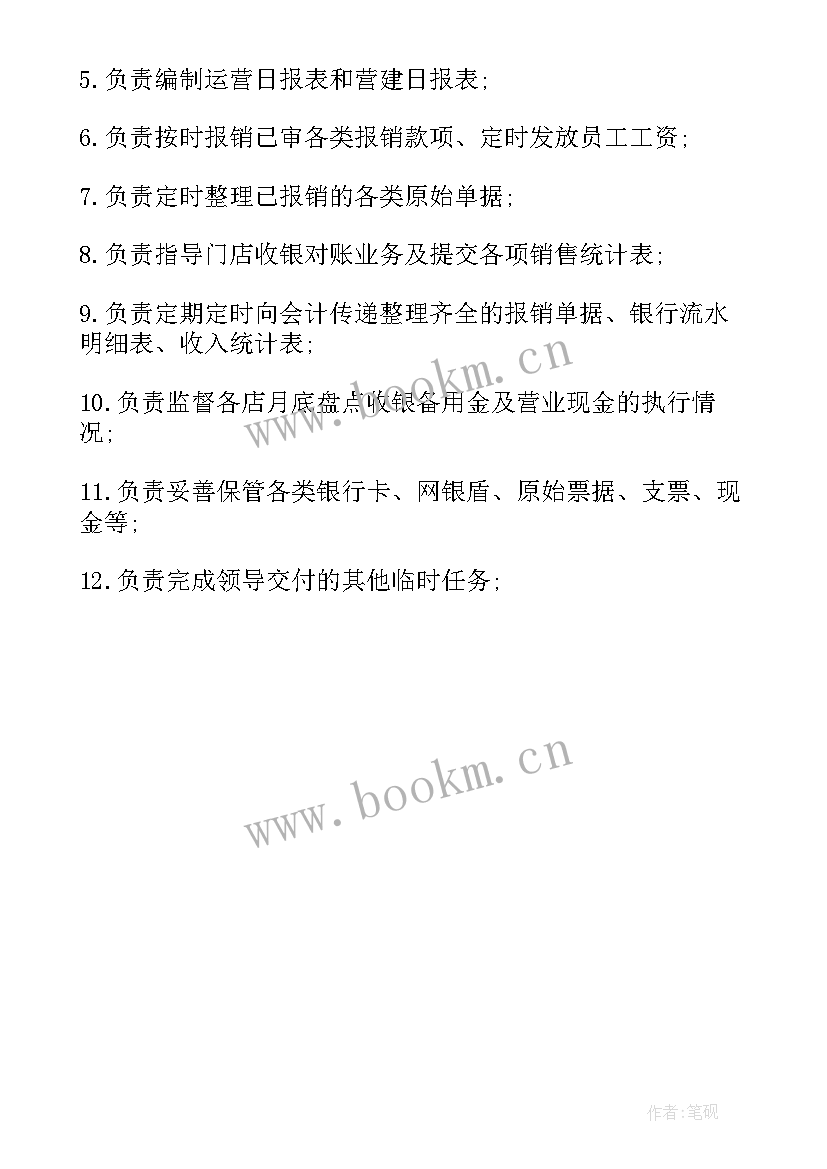 5.负责编制运营日报表和营建日报表;

6.负责按时报销已审各类报销款项、定时发放员工工资;

7.负责定时整理已报销的各类原始单据;

8.负责指导门店收银对账业务及提交各项销售统计表;

9.负责定期定时向会计传递整理齐全的报销单据、银行流水明细表、收入统计表;

10.负责监督各店月底盘点收银备用金及营业现金的执行情况;

11.负责妥善保管各类银行卡、网银盾、原始票据、支票、现金等;

12.负责完成领导交付的其他临时任务;

www.bookm.cn

www.bookm.cn

作者:笔砚